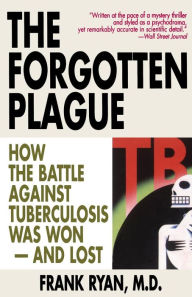 THE FORGOTTEN PLAGUE

"Written at the pace of a mystery thriller and styled as a psychodrama, yet remarkably accurate in scientific detail."
—Wall Street Journal

HOW THE BATTLE AGAINST TUBERCULOSIS WAS WON — AND LOST

TB

FRANK RYAN, M.D.